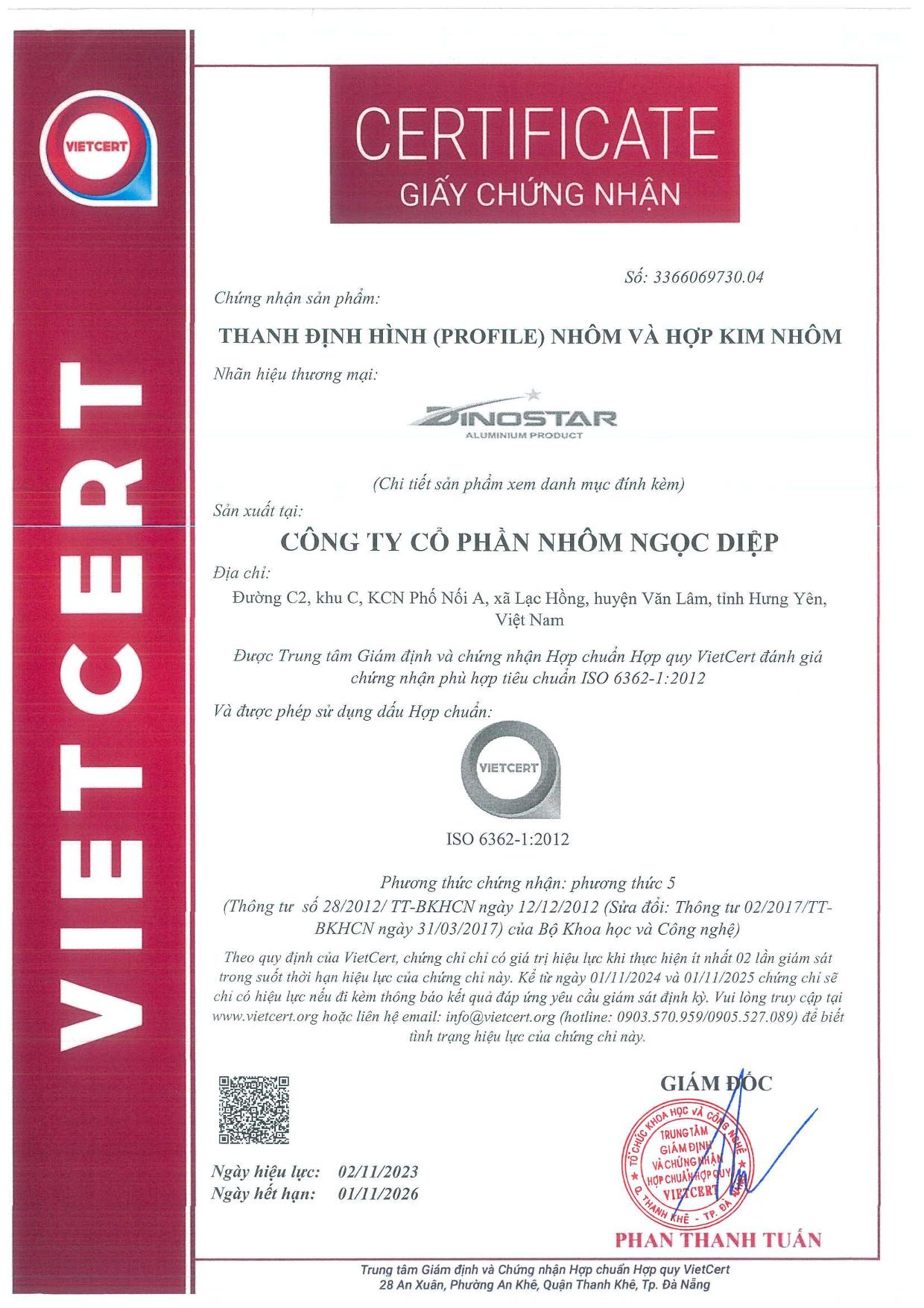 VIETCERT

VIETCERT

CERTIFICATE
GIẤY CHỨNG NHẬN

Số: 3366069730.04

Chứng nhận sản phẩm:

THANH ĐỊNH HÌNH (PROFILE) NHÔM VÀ HỢP KIM NHÔM

Nhãn hiệu thương mại:

DINOSTAR
ALUMINIUM PRODUCT

(Chi tiết sản phẩm xem danh mục đính kèm)

Sản xuất tại:

CÔNG TY CỔ PHẦN NHÔM NGỌC DIỆP

Địa chỉ:

Đường C2, khu C, KCN Phố Nối A, xã Lạc Hồng, huyện Văn Lâm, tỉnh Hưng Yên, Việt Nam

Được Trung tâm Giám định và chứng nhận Hợp chuẩn Hợp quy VietCert đánh giá chứng nhận phù hợp tiêu chuẩn ISO 6362-1:2012

Và được phép sử dụng dấu Hợp chuẩn:

VIETCERT

ISO 6362-1:2012

Phương thức chứng nhận: phương thức 5
(Thông tư số 28/2012/ TT-BKHCN ngày 12/12/2012 (Sửa đổi: Thông tư 02/2017/TT-BKHCN ngày 31/03/2017) của Bộ Khoa học và Công nghệ)

Theo quy định của VietCert, chứng chỉ chỉ có giá trị hiệu lực khi thực hiện ít nhất 02 lần giám sát trong suốt thời hạn hiệu lực của chứng chỉ này. Kể từ ngày 01/11/2024 và 01/11/2025 chứng chỉ sẽ chỉ có hiệu lực nếu đi kèm thông báo kết quả đáp ứng yêu cầu giám sát định kỳ. Vui lòng truy cập tại www.vietcert.org hoặc liên hệ email: info@vietcert.org (hotline: 0903.570.959/0905.527.089) để biết tình trạng hiệu lực của chứng chỉ này.

GIÁM ĐỐC

TỔ CHỨC KHOA HỌC VÀ CÔNG NGHỆ
TRUNG TÂM GIÁM ĐỊNH VÀ CHỨNG NHẬN HỢP CHUẨN HỢP QUY VIETCERT
Q. THANH KHÊ - TP. ĐÀ NẴNG

Ngày hiệu lực: 02/11/2023
Ngày hết hạn: 01/11/2026

PHAN THANH TUẤN

Trung tâm Giám định và Chứng nhận Hợp chuẩn Hợp quy VietCert
28 An Xuân, Phường An Khê, Quận Thanh Khê, Tp. Đà Nẵng